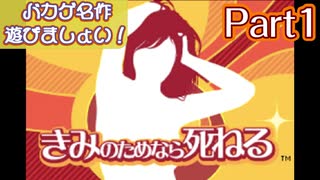 バカゲ名作
遊びましょい！

Part1

きみのためなら死ねる
TM